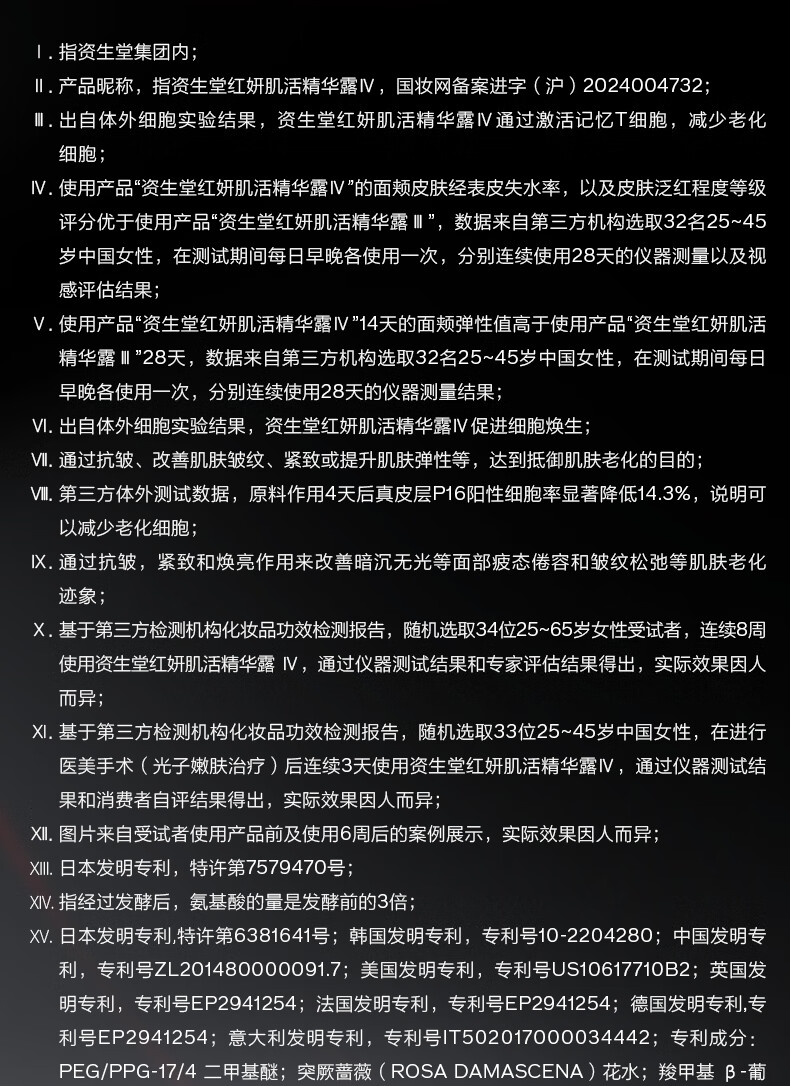 Ⅰ. 指资生堂集团内；

Ⅱ. 产品昵称，指资生堂红妍肌活精华露Ⅳ，国妆网备案进字（沪）2024004732；

Ⅲ. 出自体外细胞实验结果，资生堂红妍肌活精华露Ⅳ通过激活记忆T细胞，减少老化细胞；

Ⅳ. 使用产品“资生堂红妍肌活精华露Ⅳ”的面颊皮肤经表皮失水率，以及皮肤泛红程度等级评分优于使用产品“资生堂红妍肌活精华露Ⅲ”，数据来自第三方机构选取32名25~45岁中国女性，在测试期间每日早晚各使用一次，分别连续使用28天的仪器测量以及视感评估结果；

Ⅴ. 使用产品“资生堂红妍肌活精华露Ⅳ”14天的面颊弹性值高于使用产品“资生堂红妍肌活精华露Ⅲ”28天，数据来自第三方机构选取32名25~45岁中国女性，在测试期间每日早晚各使用一次，分别连续使用28天的仪器测量结果；

Ⅵ. 出自体外细胞实验结果，资生堂红妍肌活精华露Ⅳ促进细胞焕生；

Ⅶ. 通过抗皱、改善肌肤皱纹、紧致或提升肌肤弹性等，达到抵御肌肤老化的目的；

Ⅷ. 第三方体外测试数据，原料作用4天后真皮层P16阳性细胞率显著降低14.3%，说明可以减少老化细胞；

Ⅸ. 通过抗皱，紧致和焕亮作用来改善暗沉无光等面部疲态倦容和皱纹松弛等肌肤老化迹象；

Ⅹ. 基于第三方检测机构化妆品功效检测报告，随机选取34位25~65岁女性受试者，连续8周使用资生堂红妍肌活精华露 Ⅳ，通过仪器测试结果和专家评估结果得出，实际效果因人而异；

Ⅺ. 基于第三方检测机构化妆品功效检测报告，随机选取33位25~45岁中国女性，在进行医美手术（光子嫩肤治疗）后连续3天使用资生堂红妍肌活精华露Ⅳ，通过仪器测试结果和消费者自评结果得出，实际效果因人而异；

Ⅻ. 图片来自受试者使用产品前及使用6周后的案例展示，实际效果因人而异；

XIII. 日本发明专利，特许第7579470号；

XIV. 指经过发酵后，氨基酸的量是发酵前的3倍；

XV. 日本发明专利,特许第6381641号；韩国发明专利，专利号10-2204280；中国发明专利，专利号ZL201480000091.7；美国发明专利，专利号US10617710B2；英国发明专利，专利号EP2941254；法国发明专利，专利号EP2941254；德国发明专利,专利号EP2941254；意大利发明专利，专利号IT502017000034442；专利成分：PEG/PPG-17/4 二甲基醚；突厥蔷薇（ROSA DAMASCENA）花水；羧甲基 β-葡